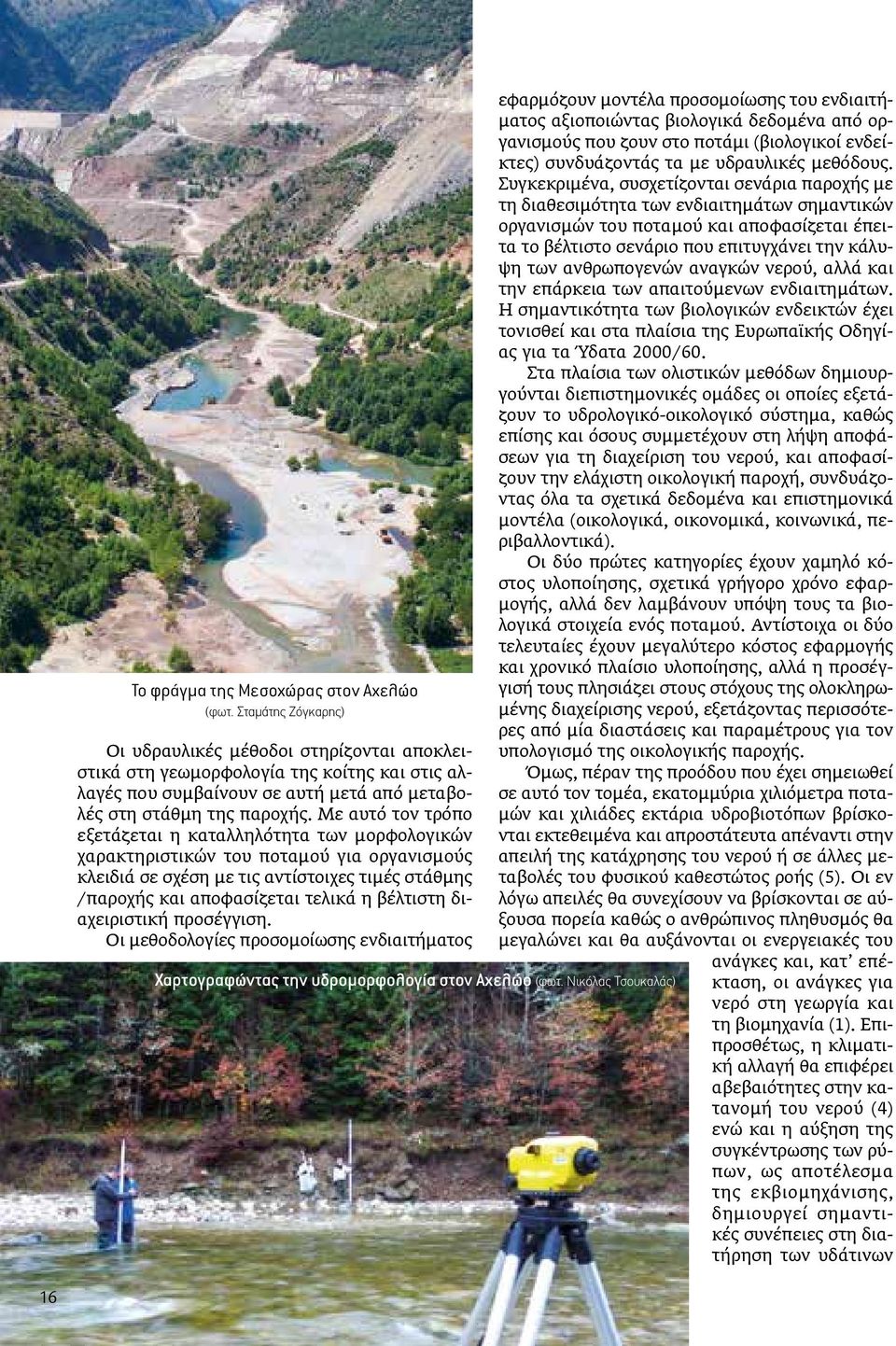 Το φράγμα της Μεσοχώρας στον Αχελώο
(φωτ. Σταμάτης Ζόγκαρης)

Οι υδραυλικές μέθοδοι στηρίζονται αποκλειστικά στη γεωμορφολογία της κοίτης και στις αλλαγές που συμβαίνουν σε αυτή μετά από μεταβολές στη στάθμη της παροχής. Με αυτό τον τρόπο εξετάζεται η καταλληλότητα των μορφολογικών χαρακτηριστικών του ποταμού για οργανισμούς κλειδιά σε σχέση με τις αντίστοιχες τιμές στάθμης /παροχής και αποφασίζεται τελικά η βέλτιστη διαχειριστική προσέγγιση.

Οι μεθοδολογίες προσομοίωσης ενδιαιτήματος εφαρμόζουν μοντέλα προσομοίωσης του ενδιαιτήματος αξιοποιώντας βιολογικά δεδομένα από οργανισμούς που ζουν στο ποτάμι (βιολογικοί ενδείκτες) συνδυάζοντάς τα με υδραυλικές μεθόδους. Συγκεκριμένα, συσχετίζονται σενάρια παροχής με τη διαθεσιμότητα των ενδιαιτημάτων σημαντικών οργανισμών του ποταμού και αποφασίζεται έπειτα το βέλτιστο σενάριο που επιτυγχάνει την κάλυψη των ανθρωπογενών αναγκών νερού, αλλά και την επάρκεια των απαιτούμενων ενδιαιτημάτων. Η σημαντικότητα των βιολογικών ενδεικτών έχει τονισθεί και στα πλαίσια της Ευρωπαϊκής Οδηγίας για τα Ύδατα 2000/60.

Στα πλαίσια των ολιστικών μεθόδων δημιουργούνται διεπιστημονικές ομάδες οι οποίες εξετάζουν το υδρολογικό-οικολογικό σύστημα, καθώς επίσης και όσους συμμετέχουν στη λήψη αποφάσεων για τη διαχείριση του νερού, και αποφασίζουν την ελάχιστη οικολογική παροχή, συνδυάζοντας όλα τα σχετικά δεδομένα και επιστημονικά μοντέλα (οικολογικά, οικονομικά, κοινωνικά, περιβαλλοντικά).

Οι δύο πρώτες κατηγορίες έχουν χαμηλό κόστος υλοποίησης, σχετικά γρήγορο χρόνο εφαρμογής, αλλά δεν λαμβάνουν υπόψη τους τα βιολογικά στοιχεία ενός ποταμού. Αντίστοιχα οι δύο τελευταίες έχουν μεγαλύτερο κόστος εφαρμογής και χρονικό πλαίσιο υλοποίησης, αλλά η προσέγγισή τους πλησιάζει στους στόχους της ολοκληρωμένης διαχείρισης νερού, εξετάζοντας περισσότερες από μία διαστάσεις και παραμέτρους για τον υπολογισμό της οικολογικής παροχής.

Όμως, πέραν της προόδου που έχει σημειωθεί σε αυτό τον τομέα, εκατομμύρια χιλιόμετρα ποταμών και χιλιάδες εκτάρια υδροβιοτόπων βρίσκονται εκτεθειμένα και απροστάτευτα απέναντι στην απειλή της κατάχρησης του νερού ή σε άλλες μεταβολές του φυσικού καθεστώτος ροής (5). Οι εν λόγω απειλές θα συνεχίσουν να βρίσκονται σε αύξουσα πορεία καθώς ο ανθρώπινος πληθυσμός θα μεγαλώνει και θα αυξάνονται οι ενεργειακές του ανάγκες και, κατ’ επέκταση, οι ανάγκες για νερό στη γεωργία και τη βιομηχανία (1). Επιπροσθέτως, η κλιματική αλλαγή θα επιφέρει αβεβαιότητες στην κατανομή του νερού (4) ενώ και η αύξηση της συγκέντρωσης των ρύπων, ως αποτέλεσμα της εκβιομηχάνισης, δημιουργεί σημαντικές συνέπειες στη διατήρηση των υδάτινων

Χαρτογραφώντας την υδρομορφολογία στον Αχελώο (φωτ. Νικόλας Τσουκαλάς)

16